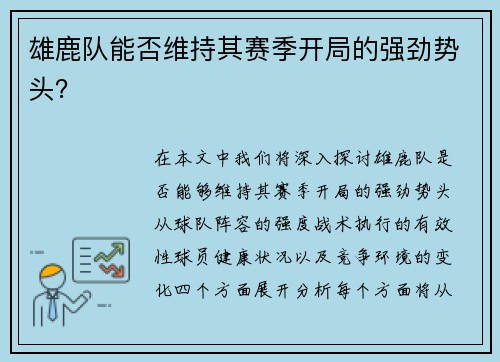 雄鹿队能否维持其赛季开局的强劲势头?

在本文中我们将深入探讨雄鹿队是否能够维持其赛季开局的强劲势头从球队阵容的强度战术执行的有效性球员健康状况以及竞争环境的变化四个方面展开分析每个方面将从